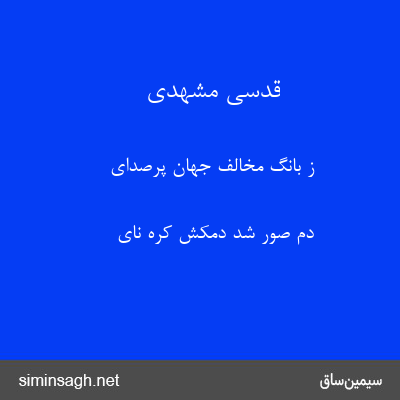 قدسی مشهدی

ز بانگ مخالف جهان پرصدای

دم صور شد دمکش کره نای

siminsagh.net

سیمین‌ساق